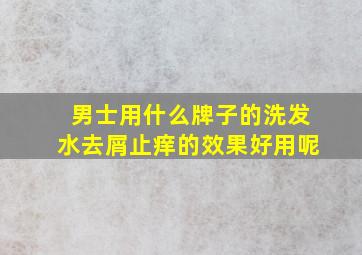 男士用什么牌子的洗发水去屑止痒的效果好用呢